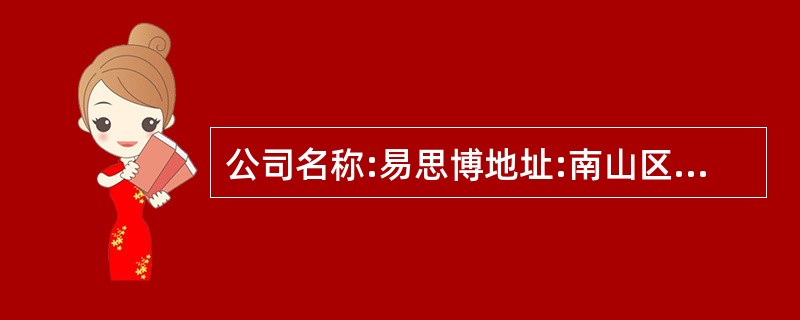 公司名称:易思博地址:南山区...